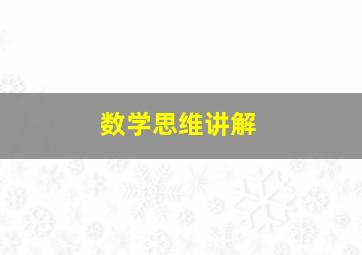 数学思维讲解